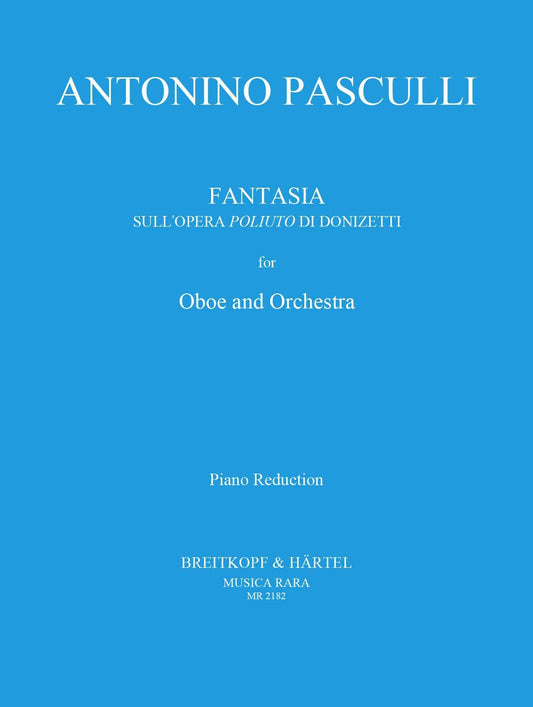 ANTONINO PASCULLI

FANTASIA
SULL'OPERA POLIUTO DI DONIZETTI

for

Oboe and Orchestra

Piano Reduction

BREITKOPF & HÄRTEL
MUSICA RARA
MR 2182